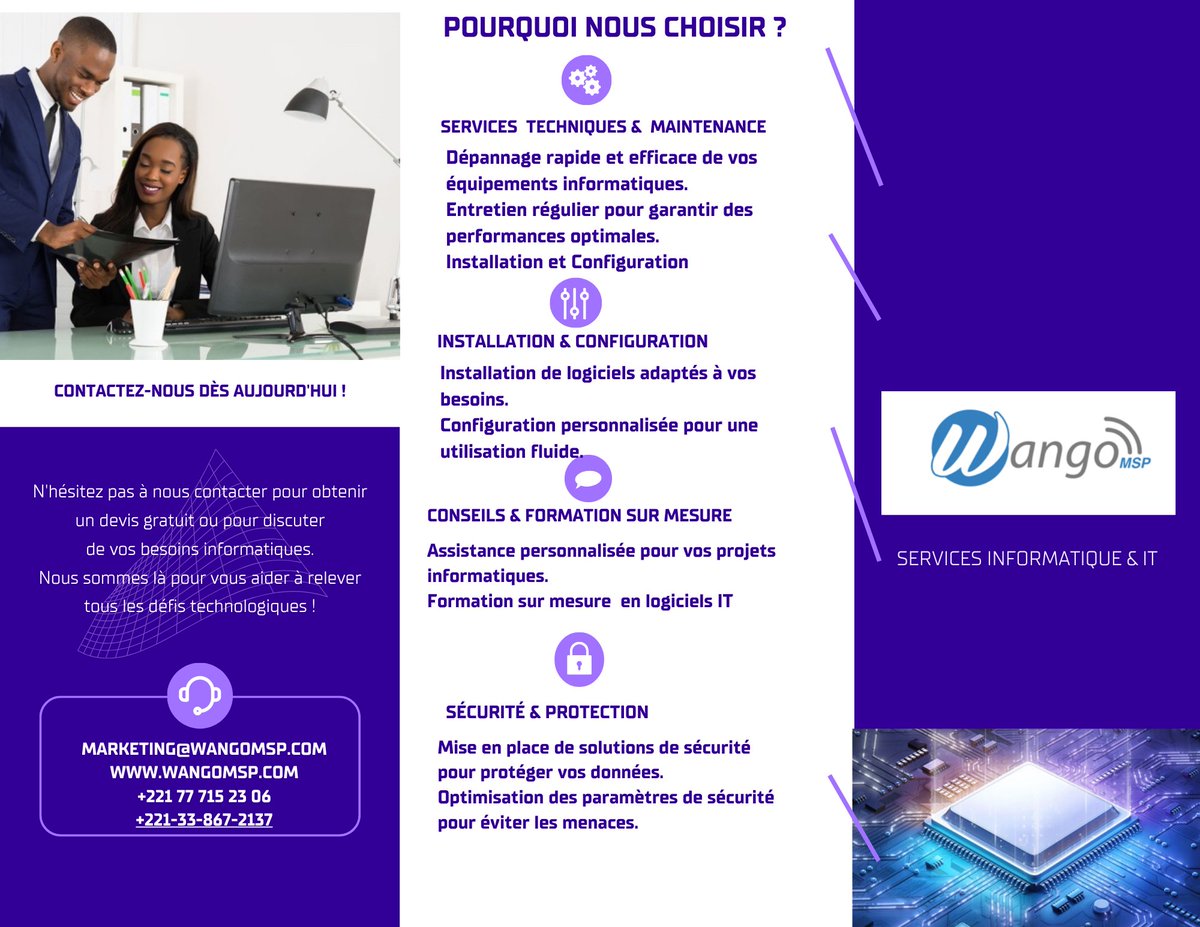 CONTACTEZ-NOUS DÈS AUJOURD'HUI !

N'hésitez pas à nous contacter pour obtenir un devis gratuit ou pour discuter de vos besoins informatiques. Nous sommes là pour vous aider à relever tous les défis technologiques !

MARKETING@WANGOMSP.COM
WWW.WANGOMSP.COM
+221 77 715 23 06
+221-33-867-2137

POURQUOI NOUS CHOISIR ?

SERVICES TECHNIQUES & MAINTENANCE

Dépannage rapide et efficace de vos équipements informatiques.
Entretien régulier pour garantir des performances optimales.
Installation et Configuration

INSTALLATION & CONFIGURATION

Installation de logiciels adaptés à vos besoins.
Configuration personnalisée pour une utilisation fluide.

CONSEILS & FORMATION SUR MESURE

Assistance personnalisée pour vos projets informatiques.
Formation sur mesure en logiciels IT

SÉCURITÉ & PROTECTION

Mise en place de solutions de sécurité pour protéger vos données.
Optimisation des paramètres de sécurité pour éviter les menaces.

Wango MSP

SERVICES INFORMATIQUE & IT